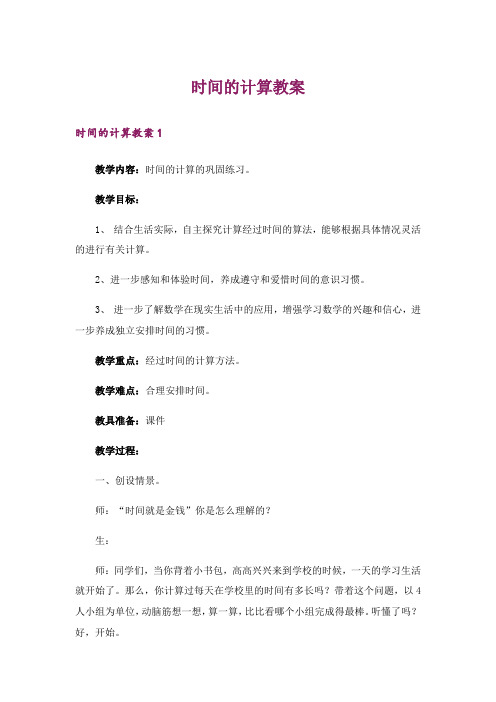 时间的计算教案

时间的计算教案 1

教学内容：时间的计算的巩固练习。

教学目标：

1、 结合生活实际，自主探究计算经过时间的算法，能够根据具体情况灵活的进行有关计算。

2、进一步感知和体验时间，养成遵守和爱惜时间的意识习惯。

3、 进一步了解数学在现实生活中的应用，增强学习数学的兴趣和信心，进一步养成独立安排时间的习惯。

教学重点：经过时间的计算方法。

教学难点：合理安排时间。

教具准备：课件

教学过程：

一、创设情景。

师：“时间就是金钱”你是怎么理解的？

生：

师：同学们，当你背着小书包，高高兴兴来到学校的时候，一天的学习生活就开始了。那么，你计算过每天在学校里的时间有多长吗？带着这个问题，以 4 人小组为单位，动脑筋想一想，算一算，比比看哪个小组完成得最棒。听懂了吗？好，开始。